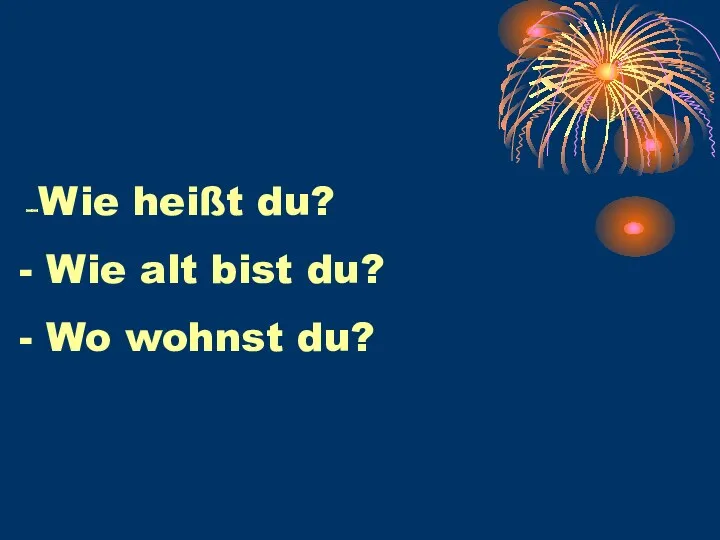 -Wie heißt du?

- Wie alt bist du?

- Wo wohnst du?